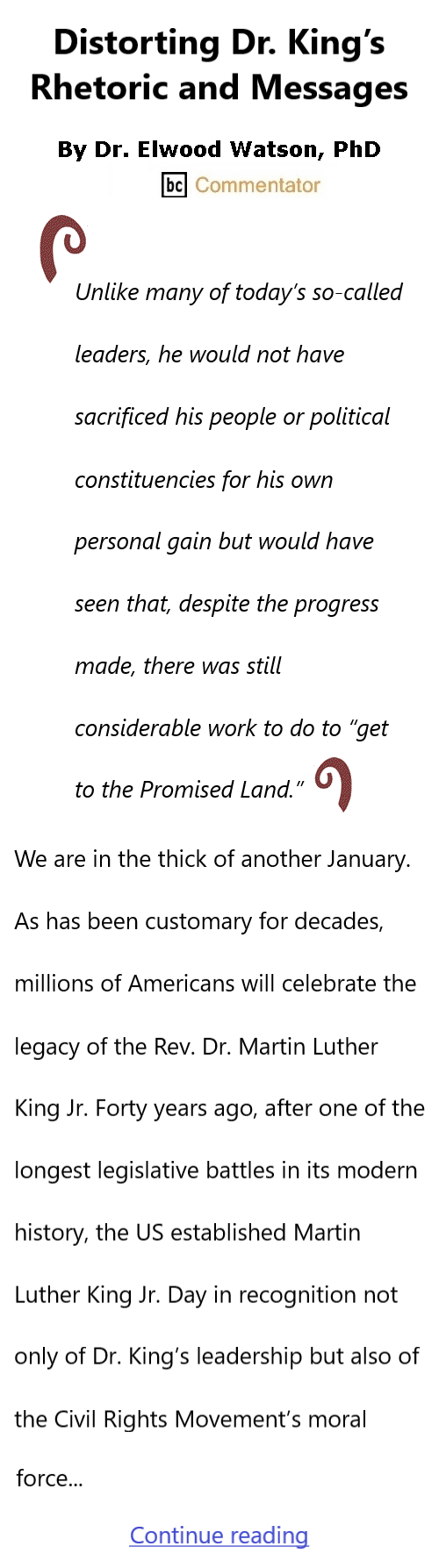 Distorting Dr. King's Rhetoric and Messages

By Dr. Elwood Watson, PhD

bc Commentator

Unlike many of today's so-called leaders, he would not have sacrificed his people or political constituencies for his own personal gain but would have seen that, despite the progress made, there was still considerable work to do to "get to the Promised Land."

We are in the thick of another January. As has been customary for decades, millions of Americans will celebrate the legacy of the Rev. Dr. Martin Luther King Jr. Forty years ago, after one of the longest legislative battles in its modern history, the US established Martin Luther King Jr. Day in recognition not only of Dr. King's leadership but also of the Civil Rights Movement's moral force...

Continue reading